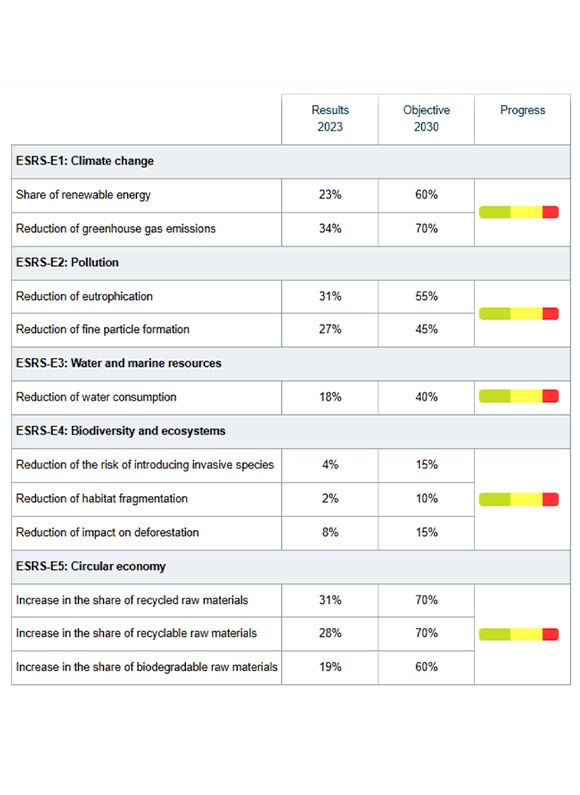 | | Results 2023 | Objective 2030 | Progress |
|---|---|---|---|
| **ESRS-E1: Climate change** | | | |
| Share of renewable energy | 23% | 60% | |
| Reduction of greenhouse gas emissions | 34% | 70% | |
| **ESRS-E2: Pollution** | | | |
| Reduction of eutrophication | 31% | 55% | |
| Reduction of fine particle formation | 27% | 45% | |
| **ESRS-E3: Water and marine resources** | | | |
| Reduction of water consumption | 18% | 40% | |
| **ESRS-E4: Biodiversity and ecosystems** | | | |
| Reduction of the risk of introducing invasive species | 4% | 15% | |
| Reduction of habitat fragmentation | 2% | 10% | |
| Reduction of impact on deforestation | 8% | 15% | |
| **ESRS-E5: Circular economy** | | | |
| Increase in the share of recycled raw materials | 31% | 70% | |
| Increase in the share of recyclable raw materials | 28% | 70% | |
| Increase in the share of biodegradable raw materials | 19% | 60% | |